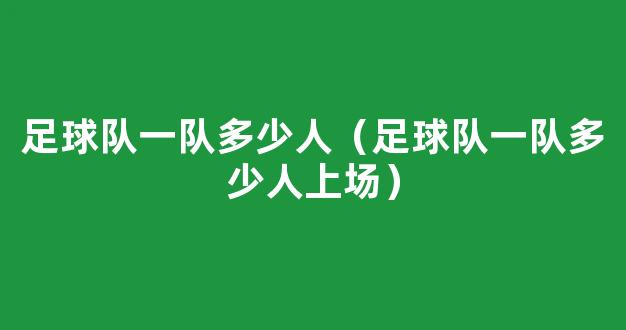 足球队一队多少人（足球队一队多少人上场）